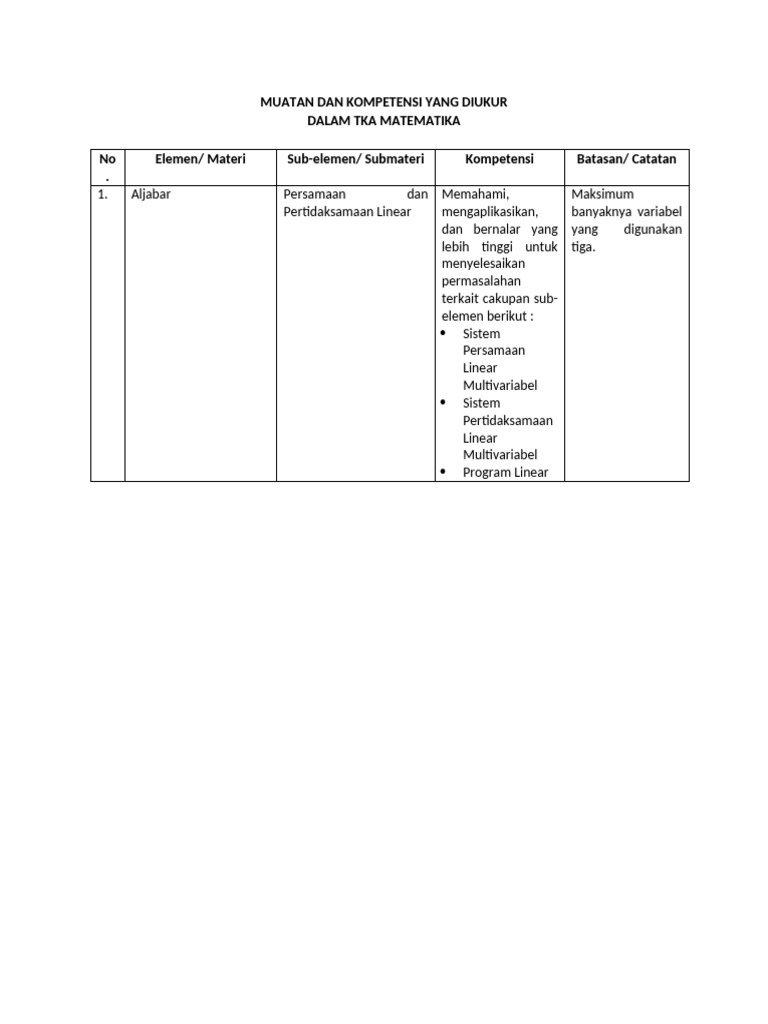 MUATAN DAN KOMPETENSI YANG DIUKUR
DALAM TKA MATEMATIKA

| No. | Elemen/ Materi | Sub-elemen/ Submateri | Kompetensi | Batasan/ Catatan |
|---|---|---|---|---|
| 1. | Aljabar | Persamaan dan Pertidaksamaan Linear | Memahami, mengaplikasikan, dan bernalar yang lebih tinggi untuk menyelesaikan permasalahan terkait cakupan sub-elemen berikut : • Sistem Persamaan Linear Multivariabel • Sistem Pertidaksamaan Linear Multivariabel • Program Linear | Maksimum banyaknya variabel yang digunakan tiga. |